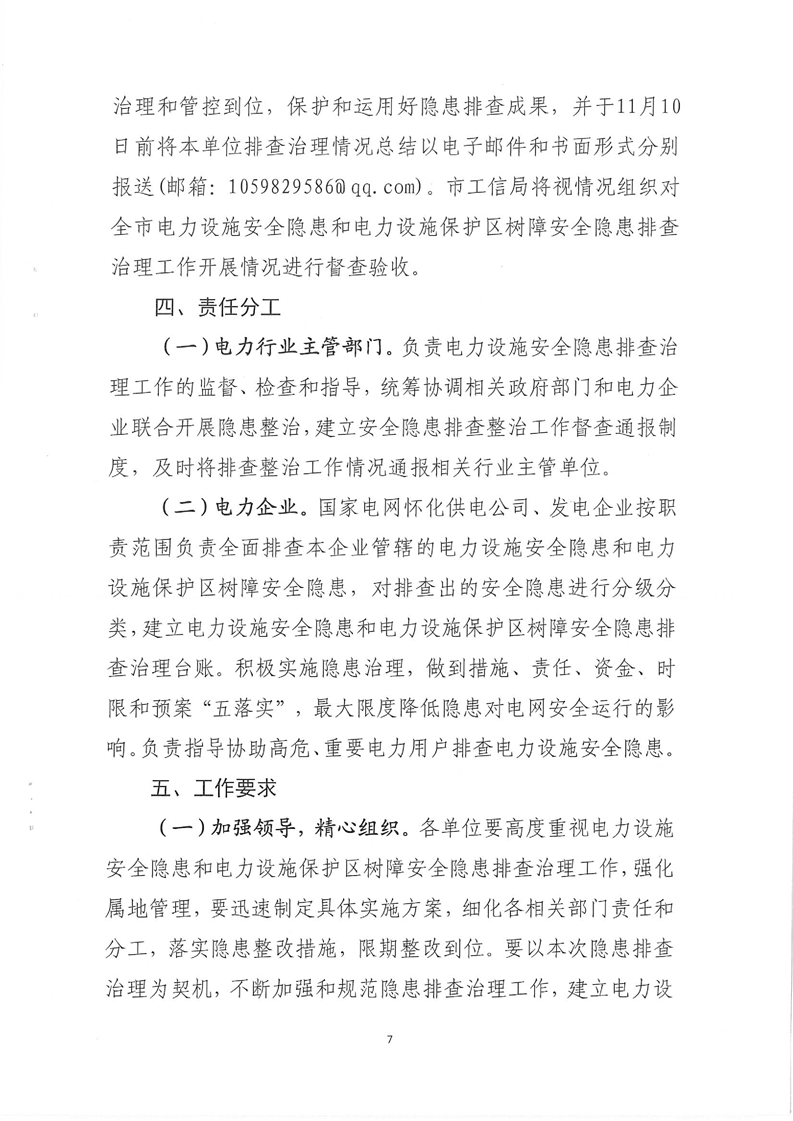 治理和管控到位，保护和运用好隐患排查成果，并于11月10日前将本单位排查治理情况总结以电子邮件和书面形式分别报送(邮箱：1059829586@qq.com)。市工信局将视情况组织对全市电力设施安全隐患和电力设施保护区树障安全隐患排查治理工作开展情况进行督查验收。

四、责任分工

（一）电力行业主管部门。负责电力设施安全隐患排查治理工作的监督、检查和指导，统筹协调相关政府部门和电力企业联合开展隐患整治，建立安全隐患排查整治工作督查通报制度，及时将排查整治工作情况通报相关行业主管单位。

（二）电力企业。国家电网怀化供电公司、发电企业按职责范围负责全面排查本企业管辖的电力设施安全隐患和电力设施保护区树障安全隐患，对排查出的安全隐患进行分级分类，建立电力设施安全隐患和电力设施保护区树障安全隐患排查治理台账。积极实施隐患治理，做到措施、责任、资金、时限和预案“五落实”，最大限度降低隐患对电网安全运行的影响。负责指导协助高危、重要电力用户排查电力设施安全隐患。

五、工作要求

（一）加强领导，精心组织。各单位要高度重视电力设施安全隐患和电力设施保护区树障安全隐患排查治理工作，强化属地管理，要迅速制定具体实施方案，细化各相关部门责任和分工，落实隐患整改措施，限期整改到位。要以本次隐患排查治理为契机，不断加强和规范隐患排查治理工作，建立电力设

7